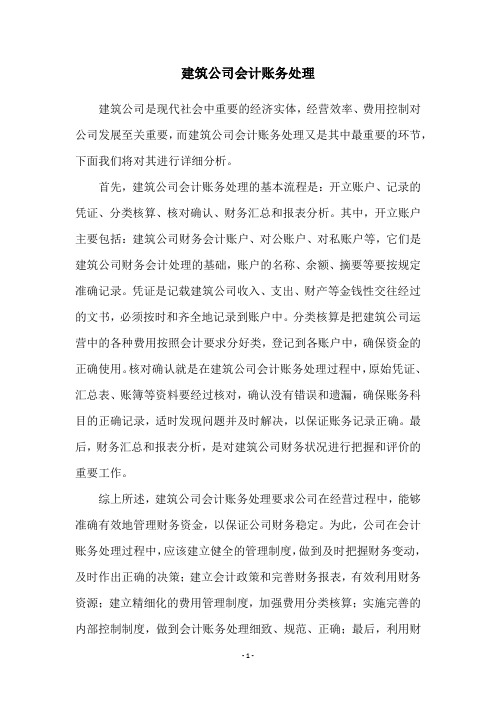 建筑公司会计账务处理

建筑公司是现代社会中重要的经济实体，经营效率、费用控制对公司发展至关重要，而建筑公司会计账务处理又是其中最重要的环节，下面我们将对其进行详细分析。

首先，建筑公司会计账务处理的基本流程是：开立账户、记录的凭证、分类核算、核对确认、财务汇总和报表分析。其中，开立账户主要包括：建筑公司财务会计账户、对公账户、对私账户等，它们是建筑公司财务会计处理的基础，账户的名称、余额、摘要等要按规定准确记录。凭证是记载建筑公司收入、支出、财产等金钱性交往经过的文书，必须按时和齐全地记录到账户中。分类核算是把建筑公司运营中的各种费用按照会计要求分好类，登记到各账户中，确保资金的正确使用。核对确认就是在建筑公司会计账务处理过程中，原始凭证、汇总表、账簿等资料要经过核对，确认没有错误和遗漏，确保账务科目的正确记录，适时发现问题并及时解决，以保证账务记录正确。最后，财务汇总和报表分析，是对建筑公司财务状况进行把握和评价的重要工作。

综上所述，建筑公司会计账务处理要求公司在经营过程中，能够准确有效地管理财务资金，以保证公司财务稳定。为此，公司在会计账务处理过程中，应该建立健全的管理制度，做到及时把握财务变动，及时作出正确的决策；建立会计政策和完善财务报表，有效利用财务资源；建立精细化的费用管理制度，加强费用分类核算；实施完善的内部控制制度，做到会计账务处理细致、规范、正确；最后，利用财

- 1 -